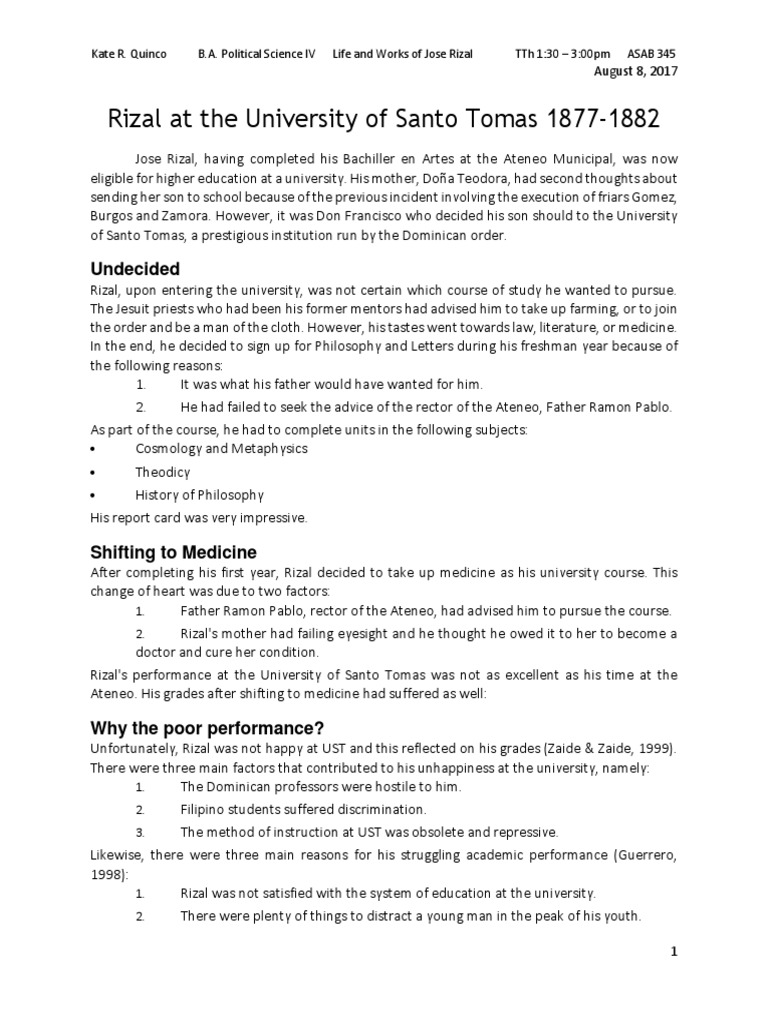 Kate R. Quinco B.A. Political Science IV Life and Works of Jose Rizal TTh 1:30 – 3:00pm ASAB 345
August 8, 2017

Rizal at the University of Santo Tomas 1877-1882

Jose Rizal, having completed his Bachiller en Artes at the Ateneo Municipal, was now eligible for higher education at a university. His mother, Doña Teodora, had second thoughts about sending her son to school because of the previous incident involving the execution of friars Gomez, Burgos and Zamora. However, it was Don Francisco who decided his son should to the University of Santo Tomas, a prestigious institution run by the Dominican order.

Undecided
Rizal, upon entering the university, was not certain which course of study he wanted to pursue. The Jesuit priests who had been his former mentors had advised him to take up farming, or to join the order and be a man of the cloth. However, his tastes went towards law, literature, or medicine. In the end, he decided to sign up for Philosophy and Letters during his freshman year because of the following reasons:
1. It was what his father would have wanted for him.
2. He had failed to seek the advice of the rector of the Ateneo, Father Ramon Pablo.
As part of the course, he had to complete units in the following subjects:
• Cosmology and Metaphysics
• Theodicy
• History of Philosophy
His report card was very impressive.

Shifting to Medicine
After completing his first year, Rizal decided to take up medicine as his university course. This change of heart was due to two factors:
1. Father Ramon Pablo, rector of the Ateneo, had advised him to pursue the course.
2. Rizal's mother had failing eyesight and he thought he owed it to her to become a doctor and cure her condition.
Rizal's performance at the University of Santo Tomas was not as excellent as his time at the Ateneo. His grades after shifting to medicine had suffered as well:

Why the poor performance?
Unfortunately, Rizal was not happy at UST and this reflected on his grades (Zaide & Zaide, 1999). There were three main factors that contributed to his unhappiness at the university, namely:
1. The Dominican professors were hostile to him.
2. Filipino students suffered discrimination.
3. The method of instruction at UST was obsolete and repressive.
Likewise, there were three main reasons for his struggling academic performance (Guerrero, 1998):
1. Rizal was not satisfied with the system of education at the university.
2. There were plenty of things to distract a young man in the peak of his youth.

1